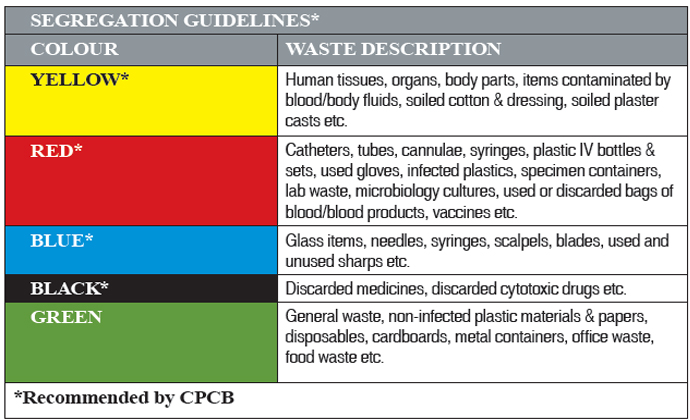 SEGREGATION GUIDELINES*

| COLOUR | WASTE DESCRIPTION |
|---|---|
| YELLOW* | Human tissues, organs, body parts, items contaminated by blood/body fluids, soiled cotton & dressing, soiled plaster casts etc. |
| RED* | Catheters, tubes, cannulae, syringes, plastic IV bottles & sets, used gloves, infected plastics, specimen containers, lab waste, microbiology cultures, used or discarded bags of blood/blood products, vaccines etc. |
| BLUE* | Glass items, needles, syringes, scalpels, blades, used and unused sharps etc. |
| BLACK* | Discarded medicines, discarded cytotoxic drugs etc. |
| GREEN | General waste, non-infected plastic materials & papers, disposables, cardboards, metal containers, office waste, food waste etc. |

*Recommended by CPCB